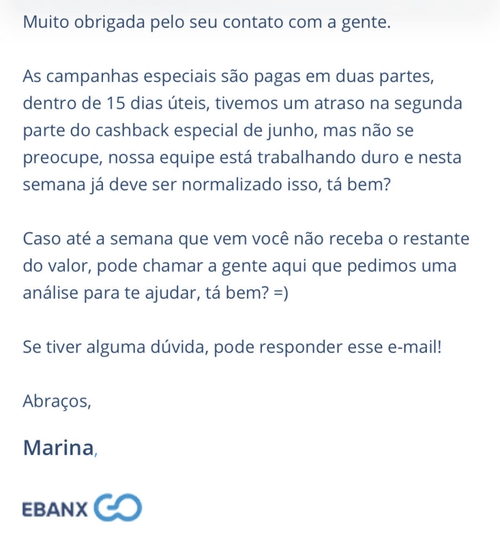 Muito obrigada pelo seu contato com a gente.

As campanhas especiais são pagas em duas partes, dentro de 15 dias úteis, tivemos um atraso na segunda parte do cashback especial de junho, mas não se preocupe, nossa equipe está trabalhando duro e nesta semana já deve ser normalizado isso, tá bem?

Caso até a semana que vem você não receba o restante do valor, pode chamar a gente aqui que pedimos uma análise para te ajudar, tá bem? =)

Se tiver alguma dúvida, pode responder esse e-mail!

Abraços,

Marina,

EBANX GO